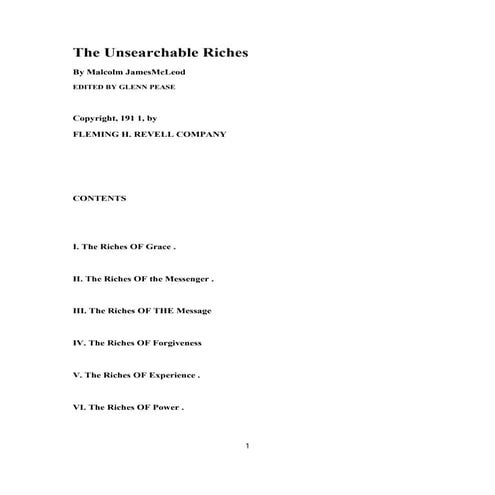 The Unsearchable Riches

By Malcolm JamesMcLeod

EDITED BY GLENN PEASE

Copyright, 191 1, by

FLEMING H. REVELL COMPANY

CONTENTS

I. The Riches OF Grace .

II. The Riches OF the Messenger .

III. The Riches OF THE Message

IV. The Riches OF Forgiveness

V. The Riches OF Experience .

VI. The Riches OF Power .

1